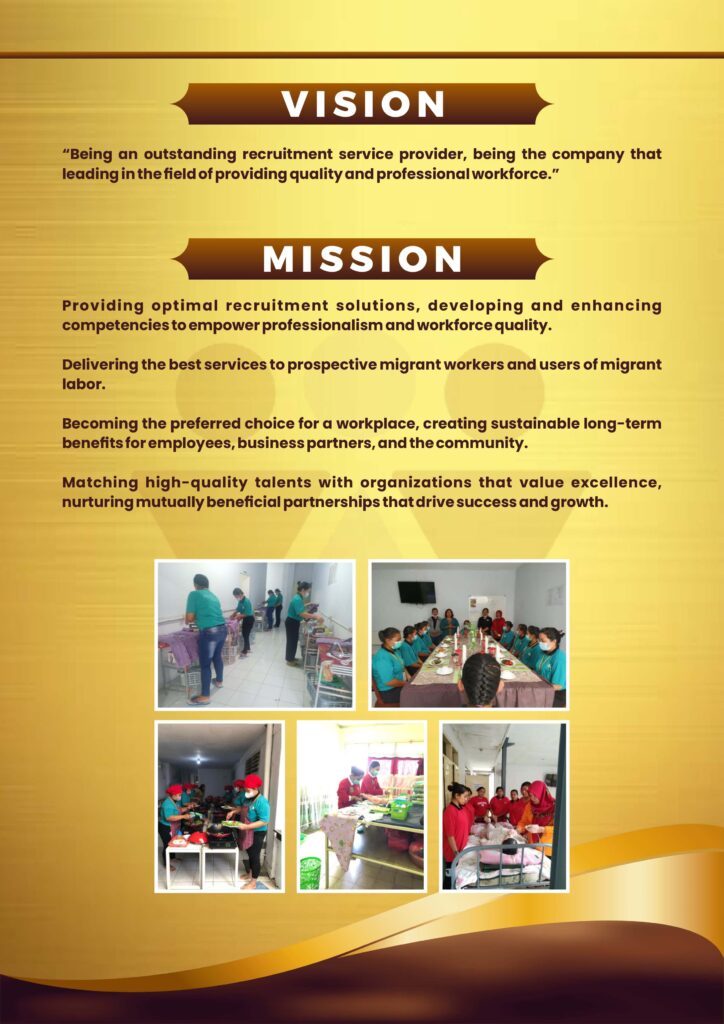 VISION

"Being an outstanding recruitment service provider, being the company that leading in the field of providing quality and professional workforce."

MISSION

Providing optimal recruitment solutions, developing and enhancing competencies to empower professionalism and workforce quality.

Delivering the best services to prospective migrant workers and users of migrant labor.

Becoming the preferred choice for a workplace, creating sustainable long-term benefits for employees, business partners, and the community.

Matching high-quality talents with organizations that value excellence, nurturing mutually beneficial partnerships that drive success and growth.